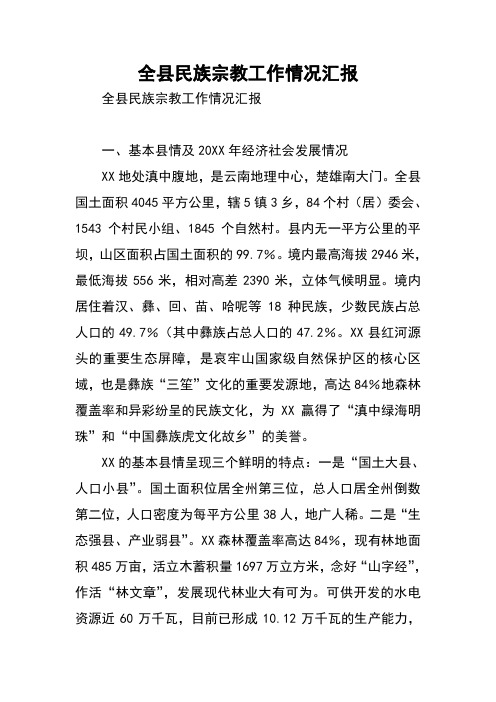 全县民族宗教工作情况汇报

全县民族宗教工作情况汇报

一、基本县情及20XX年经济社会发展情况

XX地处滇中腹地，是云南地理中心，楚雄南大门。全县国土面积4045平方公里，辖5镇3乡，84个村（居）委会、1543个村民小组、1845个自然村。县内无一平方公里的平坝，山区面积占国土面积的99.7%。境内最高海拔2946米，最低海拔556米，相对高差2390米，立体气候明显。境内居住着汉、彝、回、苗、哈呢等18种民族，少数民族占总人口的49.7%（其中彝族占总人口的47.2%。XX县红河源头的重要生态屏障，是哀牢山国家级自然保护区的核心区域，也是彝族“三笙”文化的重要发源地，高达84%地森林覆盖率和异彩纷呈的民族文化，为XX赢得了“滇中绿海明珠”和“中国彝族虎文化故乡”的美誉。

XX的基本县情呈现三个鲜明的特点：一是“国土大县、人口小县”。国土面积位居全州第三位，总人口居全州倒数第二位，人口密度为每平方公里38人，地广人稀。二是“生态强县、产业弱县”。XX森林覆盖率高达84%，现有林地面积485万亩，活立木蓄积量1697万立方米，念好“山字经”，作活“林文章”，发展现代林业大有可为。可供开发的水电资源近60万千瓦，目前已形成10.12万千瓦的生产能力，